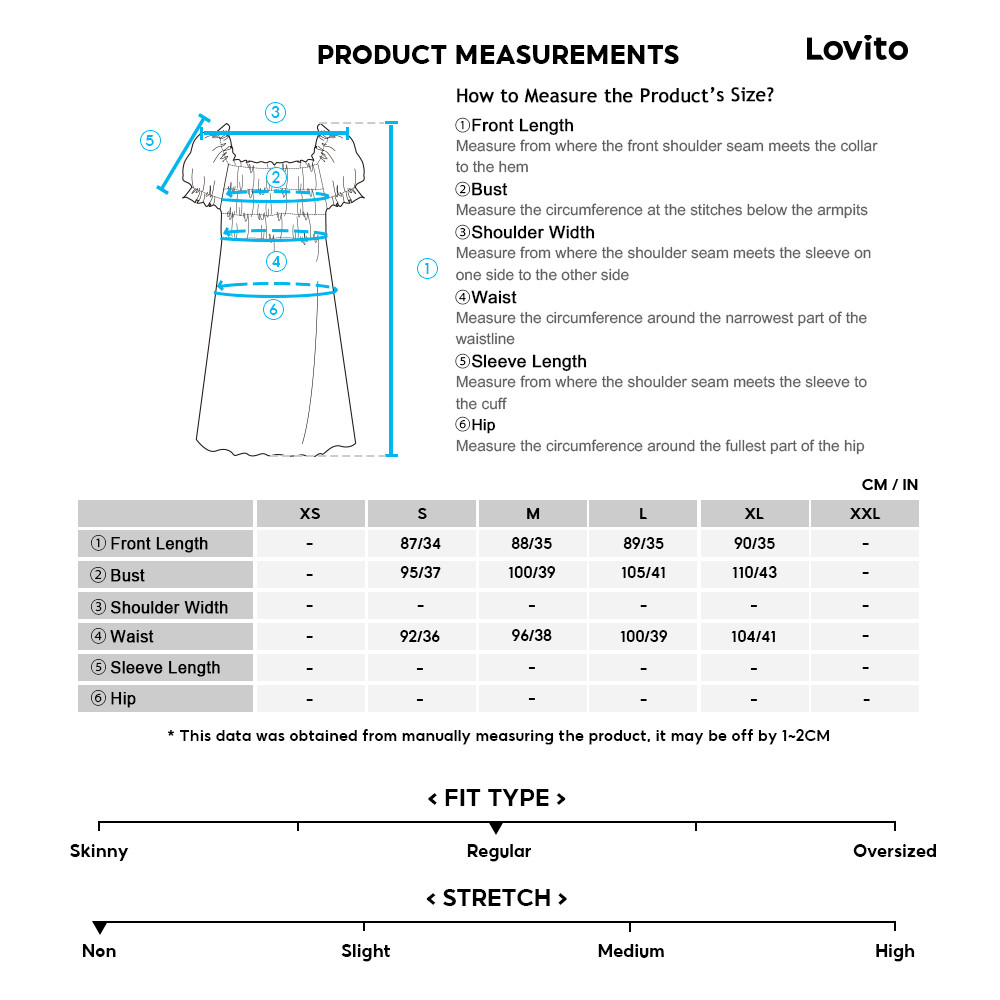 PRODUCT MEASUREMENTS

Lovito

③ ⑤ ② ④ ① ⑥

How to Measure the Product's Size?

①Front Length
Measure from where the front shoulder seam meets the collar to the hem

②Bust
Measure the circumference at the stitches below the armpits

③Shoulder Width
Measure from where the shoulder seam meets the sleeve on one side to the other side

④Waist
Measure the circumference around the narrowest part of the waistline

⑤Sleeve Length
Measure from where the shoulder seam meets the sleeve to the cuff

⑥Hip
Measure the circumference around the fullest part of the hip

CM / IN

| | XS | S | M | L | XL | XXL |
|---|---|---|---|---|---|---|
| ① Front Length | - | 87/34 | 88/35 | 89/35 | 90/35 | - |
| ② Bust | - | 95/37 | 100/39 | 105/41 | 110/43 | - |
| ③ Shoulder Width | - | - | - | - | - | - |
| ④ Waist | - | 92/36 | 96/38 | 100/39 | 104/41 | - |
| ⑤ Sleeve Length | - | - | - | - | - | - |
| ⑥ Hip | - | - | - | - | - | - |

* This data was obtained from manually measuring the product, it may be off by 1~2CM

< FIT TYPE >

Skinny Regular Oversized

< STRETCH >

Non Slight Medium High